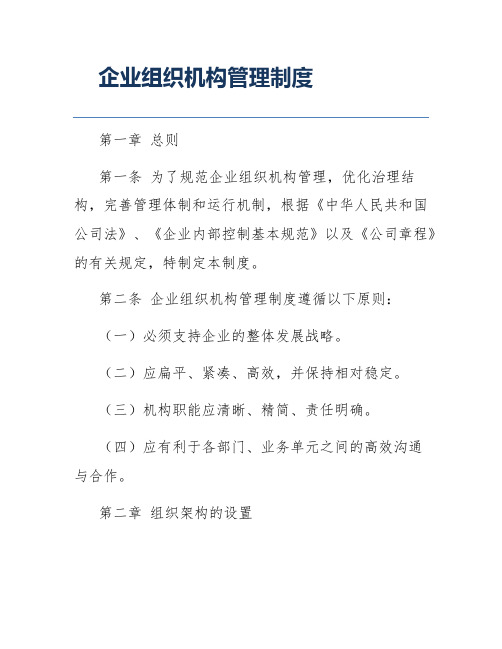 企业组织机构管理制度

第一章 总则

第一条 为了规范企业组织机构管理，优化治理结构，完善管理体制和运行机制，根据《中华人民共和国公司法》、《企业内部控制基本规范》以及《公司章程》的有关规定，特制定本制度。

第二条 企业组织机构管理制度遵循以下原则：

（一）必须支持企业的整体发展战略。

（二）应扁平、紧凑、高效，并保持相对稳定。

（三）机构职能应清晰、精简、责任明确。

（四）应有利于各部门、业务单元之间的高效沟通与合作。

第二章 组织架构的设置